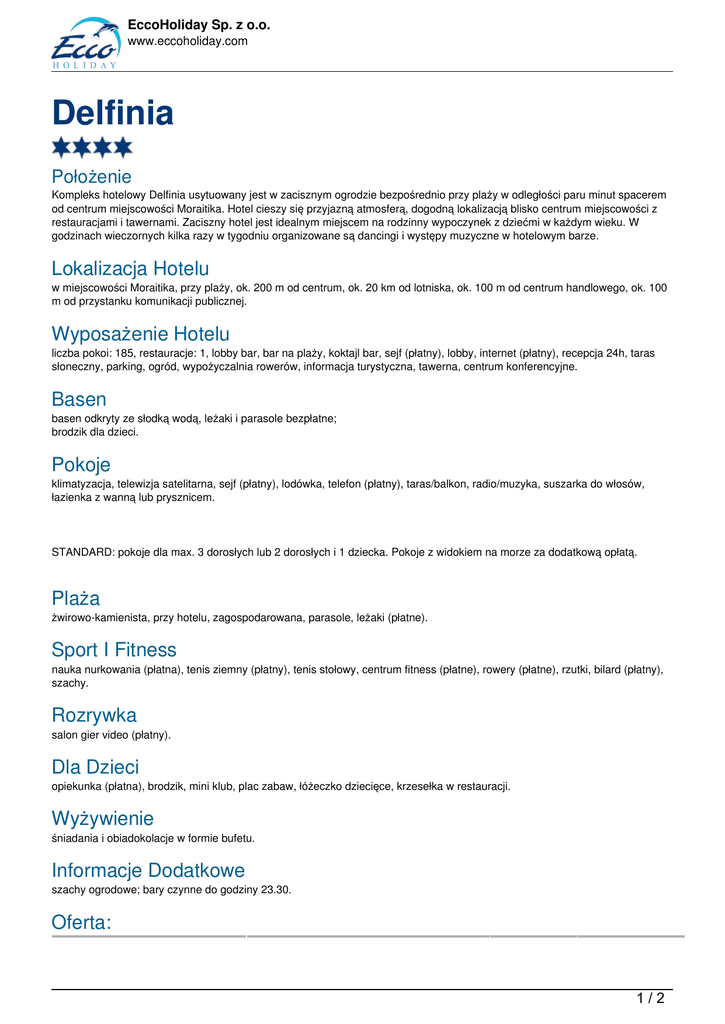 Ecco
HOLIDAY

EccoHoliday Sp. z o.o.
www.eccoholiday.com

Delfinia

Położenie
Kompleks hotelowy Delfinia usytuowany jest w zacisznym ogrodzie bezpośrednio przy plaży w odległości paru minut spacerem od centrum miejscowości Moraitika. Hotel cieszy się przyjazną atmosferą, dogodną lokalizacją blisko centrum miejscowości z restauracjami i tawernami. Zaciszny hotel jest idealnym miejscem na rodzinny wypoczynek z dziećmi w każdym wieku. W godzinach wieczornych kilka razy w tygodniu organizowane są dancingi i występy muzyczne w hotelowym barze.

Lokalizacja Hotelu
w miejscowości Moraitika, przy plaży, ok. 200 m od centrum, ok. 20 km od lotniska, ok. 100 m od centrum handlowego, ok. 100 m od przystanku komunikacji publicznej.

Wyposażenie Hotelu
liczba pokoi: 185, restauracje: 1, lobby bar, bar na plaży, koktajl bar, sejf (płatny), lobby, internet (płatny), recepcja 24h, taras słoneczny, parking, ogród, wypożyczalnia rowerów, informacja turystyczna, tawerna, centrum konferencyjne.

Basen
basen odkryty ze słodką wodą, leżaki i parasole bezpłatne;
brodzik dla dzieci.

Pokoje
klimatyzacja, telewizja satelitarna, sejf (płatny), lodówka, telefon (płatny), taras/balkon, radio/muzyka, suszarka do włosów, łazienka z wanną lub prysznicem.

STANDARD: pokoje dla max. 3 dorosłych lub 2 dorosłych i 1 dziecka. Pokoje z widokiem na morze za dodatkową opłatą.

Plaża
żwirowo-kamienista, przy hotelu, zagospodarowana, parasole, leżaki (płatne).

Sport I Fitness
nauka nurkowania (płatna), tenis ziemny (płatny), tenis stołowy, centrum fitness (płatne), rowery (płatne), rzutki, bilard (płatny), szachy.

Rozrywka
salon gier video (płatny).

Dla Dzieci
opiekunka (płatna), brodzik, mini klub, plac zabaw, łóżeczko dziecięce, krzesełka w restauracji.

Wyżywienie
śniadania i obiadokolacje w formie bufetu.

Informacje Dodatkowe
szachy ogrodowe; bary czynne do godziny 23.30.

Oferta:

1 / 2